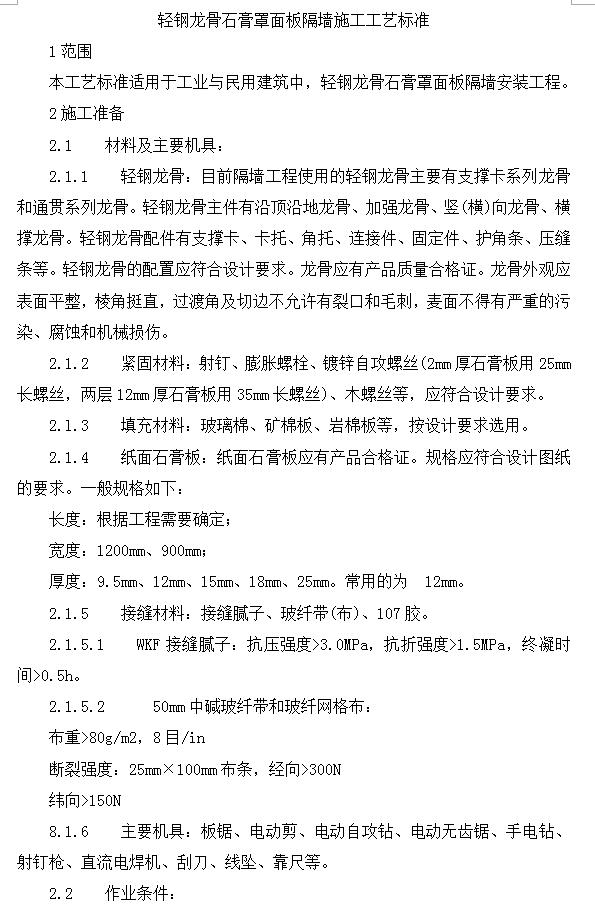 轻钢龙骨石膏罩面板隔墙施工工艺标准

1 范围

本工艺标准适用于工业与民用建筑中，轻钢龙骨石膏罩面板隔墙安装工程。

2 施工准备

2.1　材料及主要机具：

2.1.1　轻钢龙骨：目前隔墙工程使用的轻钢龙骨主要有支撑卡系列龙骨和通贯系列龙骨。轻钢龙骨主件有沿顶沿地龙骨、加强龙骨、竖(横)向龙骨、横撑龙骨。轻钢龙骨配件有支撑卡、卡托、角托、连接件、固定件、护角条、压缝条等。轻钢龙骨的配置应符合设计要求。龙骨应有产品质量合格证。龙骨外观应表面平整，棱角挺直，过渡角及切边不允许有裂口和毛刺，麦面不得有严重的污染、腐蚀和机械损伤。

2.1.2　紧固材料：射钉、膨胀螺栓、镀锌自攻螺丝(2mm 厚石膏板用 25mm 长螺丝，两层 12mm 厚石膏板用 35mm 长螺丝)、木螺丝等，应符合设计要求。

2.1.3　填充材料：玻璃棉、矿棉板、岩棉板等，按设计要求选用。

2.1.4　纸面石膏板：纸面石膏板应有产品合格证。规格应符合设计图纸的要求。一般规格如下：

长度：根据工程需要确定；

宽度：1200mm、900mm；

厚度：9.5mm、12mm、15mm、18mm、25mm。常用的为　12mm。

2.1.5　接缝材料：接缝腻子、玻纤带(布)、107 胶。

2.1.5.1　WKF 接缝腻子：抗压强度>3.0MPa，抗折强度>1.5MPa，终凝时间>0.5h。

2.1.5.2　50mm 中碱玻纤带和玻纤网格布：

布重>80g/m2，8 目/in

断裂强度：25mm×100mm 布条，经向>300N

纬向>150N

8.1.6　主要机具：板锯、电动剪、电动自攻钻、电动无齿锯、手电钻、射钉枪、直流电焊机、刮刀、线坠、靠尺等。

2.2　作业条件：